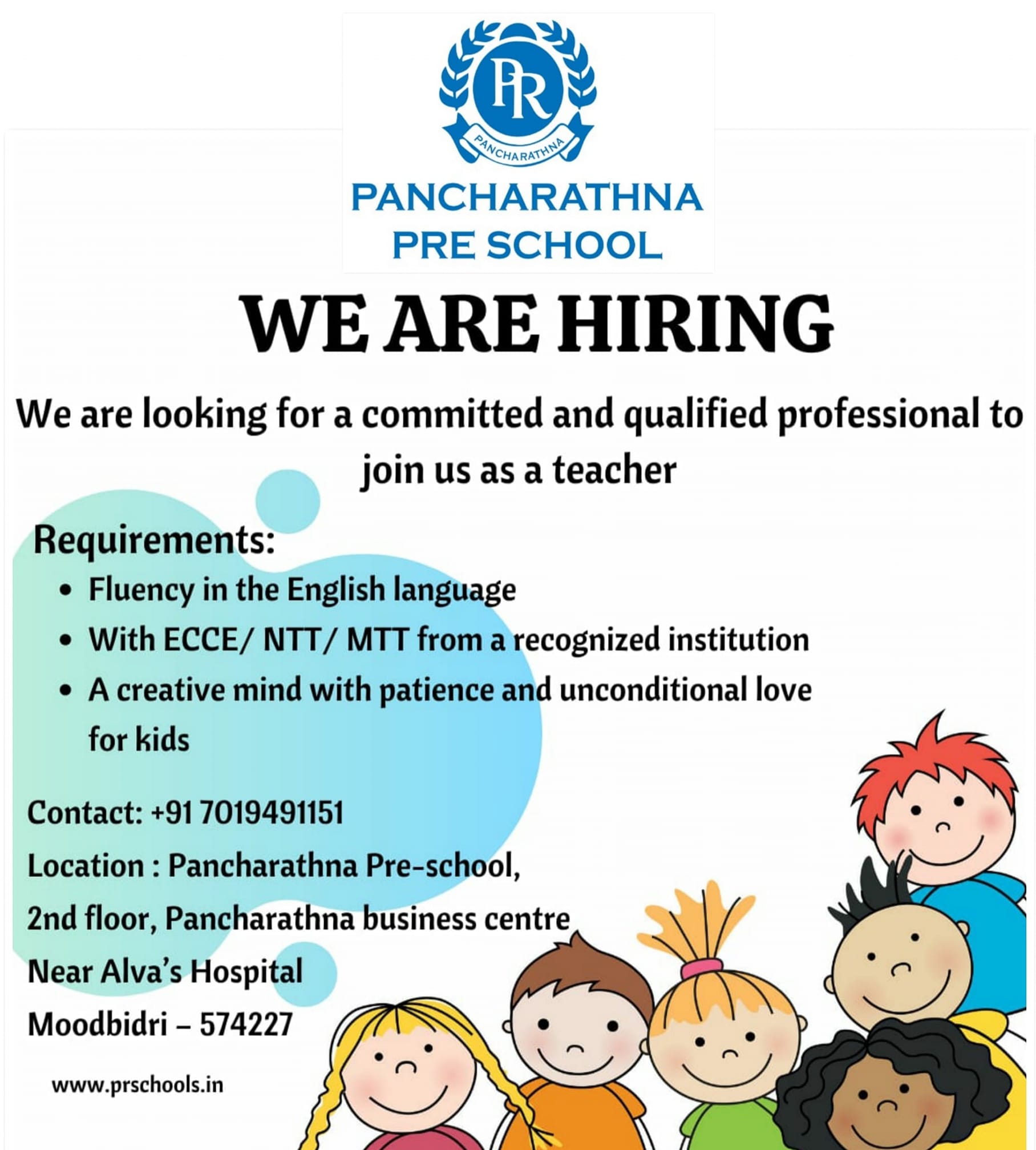 PR

PANCHARATHNA

PANCHARATHNA
PRE SCHOOL

WE ARE HIRING

We are looking for a committed and qualified professional to join us as a teacher

Requirements:

• Fluency in the English language
• With ECCE/ NTT/ MTT from a recognized institution
• A creative mind with patience and unconditional love for kids

Contact: +91 7019491151

Location : Pancharathna Pre-school,
2nd floor, Pancharathna business centre
Near Alva's Hospital
Moodbidri – 574227

www.prschools.in